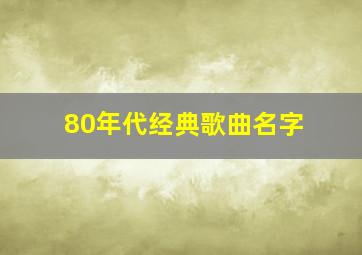 80年代经典歌曲名字